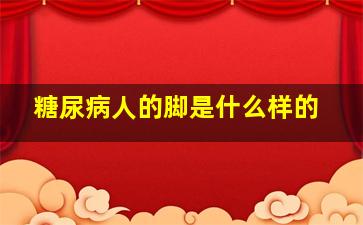 糖尿病人的脚是什么样的